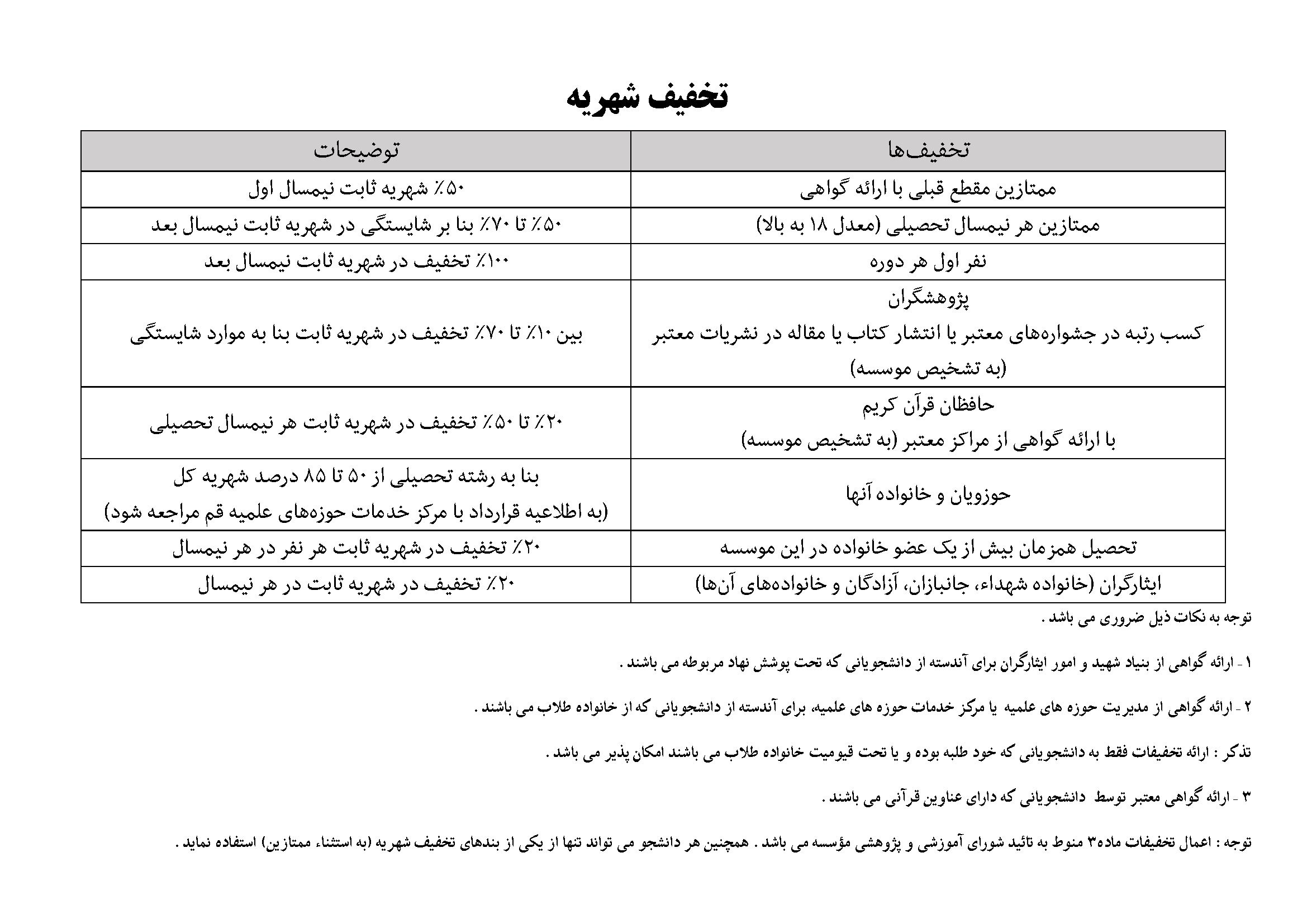 تخفیف شهریه

| تخفیف‌ها | توضیحات |
|---|---|
| ممتازین مقطع قبلی با ارائه گواهی | ۵۰٪ شهریه ثابت نیمسال اول |
| ممتازین هر نیمسال تحصیلی (معدل ۱۸ به بالا) | ۵۰٪ تا ۷۰٪ بنا بر شایستگی در شهریه ثابت نیمسال بعد |
| نفر اول هر دوره | ۱۰۰٪ تخفیف در شهریه ثابت نیمسال بعد |
| پژوهشگران کسب رتبه در جشواره‌های معتبر یا انتشار کتاب یا مقاله در نشریات معتبر (به تشخیص موسسه) | بین ۱۰٪ تا ۷۰٪ تخفیف در شهریه ثابت بنا به موارد شایستگی |
| حافظان قرآن کریم با ارائه گواهی از مراکز معتبر (به تشخیص موسسه) | ۲۰٪ تا ۵۰٪ تخفیف در شهریه ثابت هر نیمسال تحصیلی |
| حوزویان و خانواده آنها | بنا به رشته تحصیلی از ۵۰ تا ۸۵ درصد شهریه کل (به اطلاعیه قرارداد با مرکز خدمات حوزه‌های علمیه قم مراجعه شود) |
| تحصیل همزمان بیش از یک عضو خانواده در این موسسه | ۲۰٪ تخفیف در شهریه ثابت هر نفر در هر نیمسال |
| ایثارگران (خانواده شهداء، جانبازان، آزادگان و خانواده‌های آن‌ها) | ۲۰٪ تخفیف در شهریه ثابت در هر نیمسال |

توجه به نکات ذیل ضروری می باشد .

۱ - ارائه گواهی از بنیاد شهید و امور ایثارگران برای آندسته از دانشجویانی که تحت پوشش نهاد مربوطه می باشند .

۲ - ارائه گواهی از مدیریت حوزه های علمیه یا مرکز خدمات حوزه های علمیه، برای آندسته از دانشجویانی که از خانواده طلاب می باشند .

تذکر : ارائه تخفیفات فقط به دانشجویانی که خود طلبه بوده و یا تحت قیومیت خانواده طلاب می باشند امکان پذیر می باشد .

۳ - ارائه گواهی معتبر توسط دانشجویانی که دارای عناوین قرآنی می باشند .

توجه : اعمال تخفیفات ماده۳ منوط به تائید شورای آموزشی و پژوهشی مؤسسه می باشد . همچنین هر دانشجو می تواند تنها از یکی از بندهای تخفیف شهریه (به استثناء ممتازین) استفاده نماید .